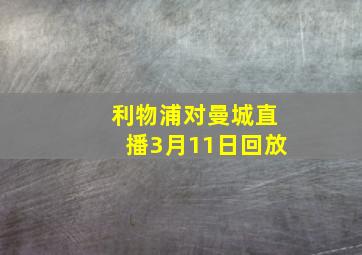 利物浦对曼城直播3月11日回放